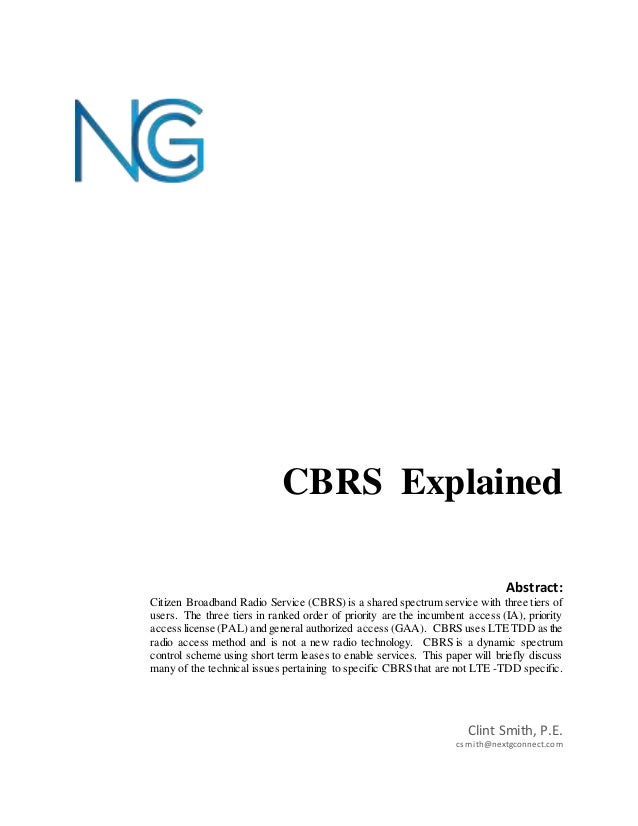 NG

CBRS Explained

Abstract:

Citizen Broadband Radio Service (CBRS) is a shared spectrum service with three tiers of users. The three tiers in ranked order of priority are the incumbent access (IA), priority access license (PAL) and general authorized access (GAA). CBRS uses LTE TDD as the radio access method and is not a new radio technology. CBRS is a dynamic spectrum control scheme using short term leases to enable services. This paper will briefly discuss many of the technical issues pertaining to specific CBRS that are not LTE -TDD specific.

Clint Smith, P.E.
csmith@nextgconnect.com